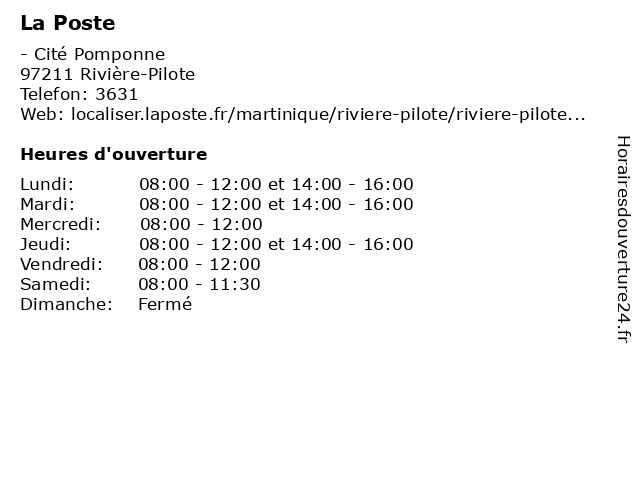 La Poste

- Cité Pomponne
97211 Rivière-Pilote
Telefon: 3631
Web: localiser.laposte.fr/martinique/riviere-pilote/riviere-pilote...

Heures d'ouverture

Lundi: 08:00 - 12:00 et 14:00 - 16:00
Mardi: 08:00 - 12:00 et 14:00 - 16:00
Mercredi: 08:00 - 12:00
Jeudi: 08:00 - 12:00 et 14:00 - 16:00
Vendredi: 08:00 - 12:00
Samedi: 08:00 - 11:30
Dimanche: Fermé

Horairesdouverture24.fr